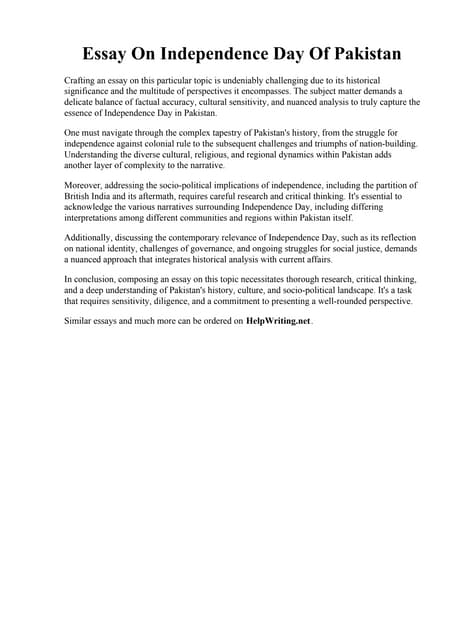 Essay On Independence Day Of Pakistan

Crafting an essay on this particular topic is undeniably challenging due to its historical significance and the multitude of perspectives it encompasses. The subject matter demands a delicate balance of factual accuracy, cultural sensitivity, and nuanced analysis to truly capture the essence of Independence Day in Pakistan.

One must navigate through the complex tapestry of Pakistan's history, from the struggle for independence against colonial rule to the subsequent challenges and triumphs of nation-building. Understanding the diverse cultural, religious, and regional dynamics within Pakistan adds another layer of complexity to the narrative.

Moreover, addressing the socio-political implications of independence, including the partition of British India and its aftermath, requires careful research and critical thinking. It's essential to acknowledge the various narratives surrounding Independence Day, including differing interpretations among different communities and regions within Pakistan itself.

Additionally, discussing the contemporary relevance of Independence Day, such as its reflection on national identity, challenges of governance, and ongoing struggles for social justice, demands a nuanced approach that integrates historical analysis with current affairs.

In conclusion, composing an essay on this topic necessitates thorough research, critical thinking, and a deep understanding of Pakistan's history, culture, and socio-political landscape. It's a task that requires sensitivity, diligence, and a commitment to presenting a well-rounded perspective.

Similar essays and much more can be ordered on HelpWriting.net.